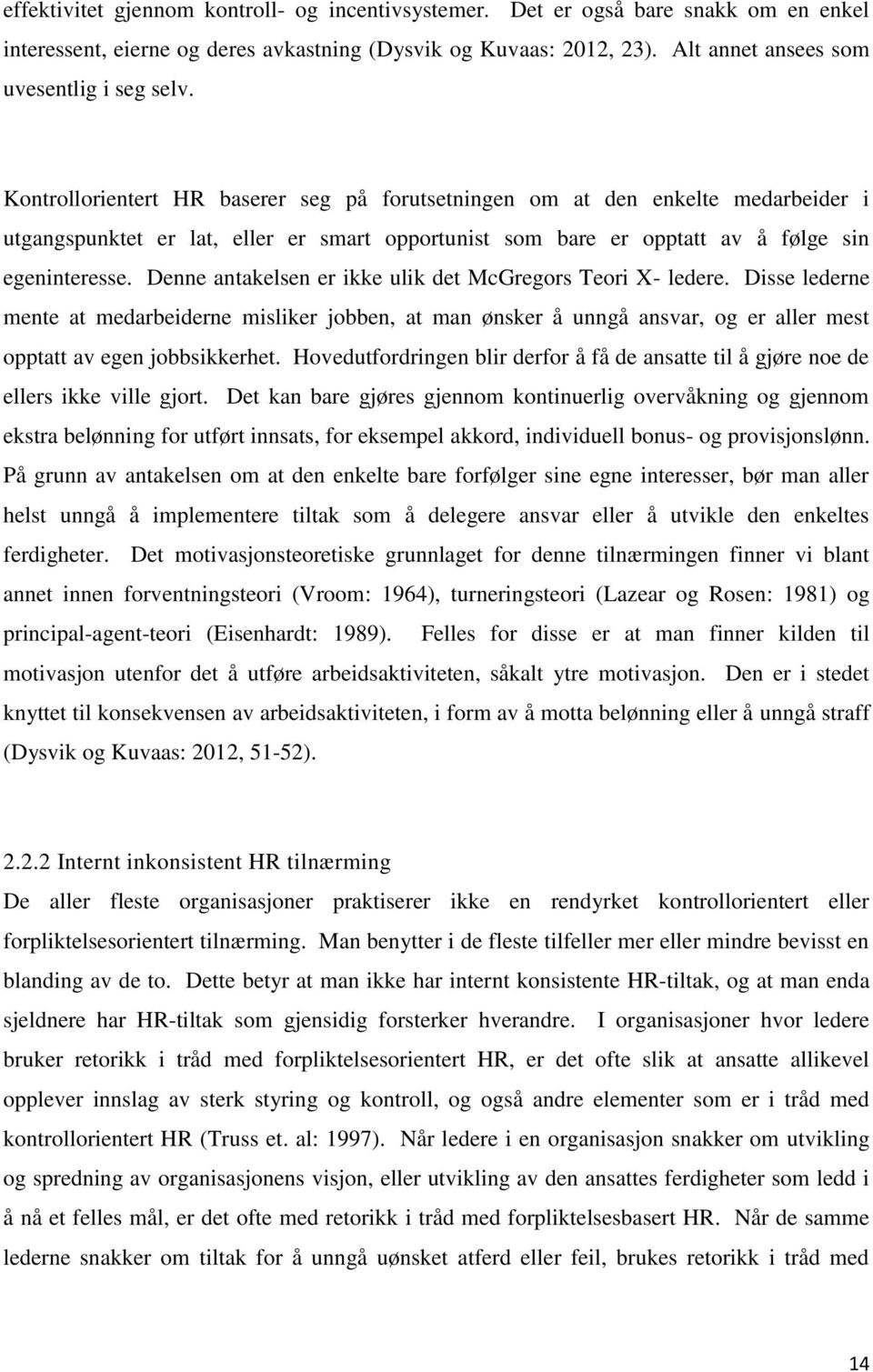 effektivitet gjennom kontroll- og incentivsystemer. Det er også bare snakk om en enkel interessent, eierne og deres avkastning (Dysvik og Kuvaas: 2012, 23). Alt annet ansees som uvesentlig i seg selv.

Kontrollorientert HR baserer seg på forutsetningen om at den enkelte medarbeider i utgangspunktet er lat, eller er smart opportunist som bare er opptatt av å følge sin egeninteresse. Denne antakelsen er ikke ulik det McGregors Teori X- ledere. Disse lederne mente at medarbeiderne misliker jobben, at man ønsker å unngå ansvar, og er aller mest opptatt av egen jobbsikkerhet. Hovedutfordringen blir derfor å få de ansatte til å gjøre noe de ellers ikke ville gjort. Det kan bare gjøres gjennom kontinuerlig overvåkning og gjennom ekstra belønning for utført innsats, for eksempel akkord, individuell bonus- og provisjonslønn. På grunn av antakelsen om at den enkelte bare forfølger sine egne interesser, bør man aller helst unngå å implementere tiltak som å delegere ansvar eller å utvikle den enkeltes ferdigheter. Det motivasjonsteoretiske grunnlaget for denne tilnærmingen finner vi blant annet innen forventningsteori (Vroom: 1964), turneringsteori (Lazear og Rosen: 1981) og principal-agent-teori (Eisenhardt: 1989). Felles for disse er at man finner kilden til motivasjon utenfor det å utføre arbeidsaktiviteten, såkalt ytre motivasjon. Den er i stedet knyttet til konsekvensen av arbeidsaktiviteten, i form av å motta belønning eller å unngå straff (Dysvik og Kuvaas: 2012, 51-52).

2.2.2 Internt inkonsistent HR tilnærming
De aller fleste organisasjoner praktiserer ikke en rendyrket kontrollorientert eller forpliktelsesorientert tilnærming. Man benytter i de fleste tilfeller mer eller mindre bevisst en blanding av de to. Dette betyr at man ikke har internt konsistente HR-tiltak, og at man enda sjeldnere har HR-tiltak som gjensidig forsterker hverandre. I organisasjoner hvor ledere bruker retorikk i tråd med forpliktelsesorientert HR, er det ofte slik at ansatte allikevel opplever innslag av sterk styring og kontroll, og også andre elementer som er i tråd med kontrollorientert HR (Truss et. al: 1997). Når ledere i en organisasjon snakker om utvikling og spredning av organisasjonens visjon, eller utvikling av den ansattes ferdigheter som ledd i å nå et felles mål, er det ofte med retorikk i tråd med forpliktelsesbasert HR. Når de samme lederne snakker om tiltak for å unngå uønsket atferd eller feil, brukes retorikk i tråd med

14